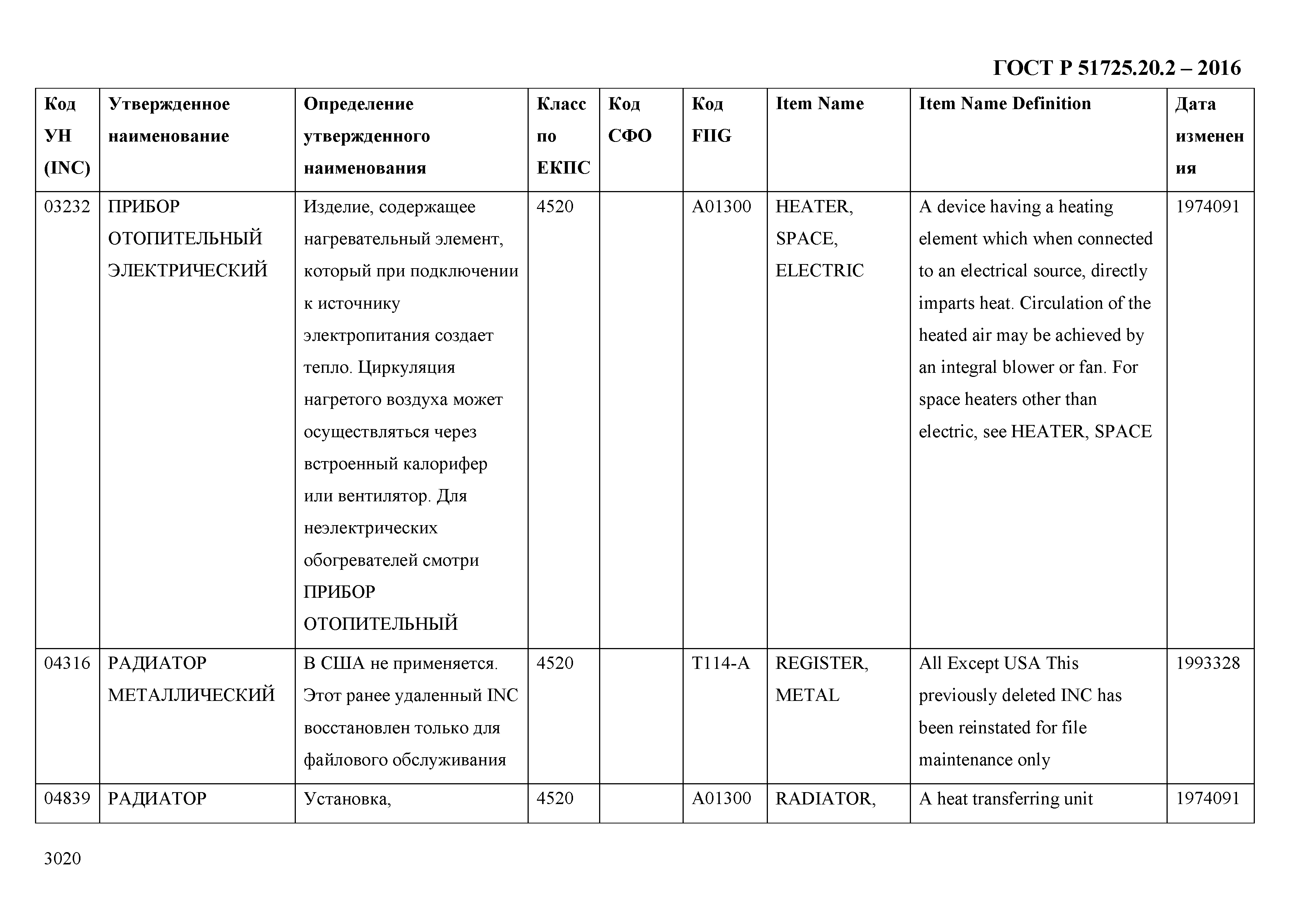 ГОСТ Р 51725.20.2 – 2016

| Код УН (INC) | Утвержденное наименование | Определение утвержденного наименования | Класс по ЕКПС | Код СФО | Код FIIG | Item Name | Item Name Definition | Дата изменения |
|---|---|---|---|---|---|---|---|---|
| 03232 | ПРИБОР ОТОПИТЕЛЬНЫЙ ЭЛЕКТРИЧЕСКИЙ | Изделие, содержащее нагревательный элемент, который при подключении к источнику электропитания создает тепло. Циркуляция нагретого воздуха может осуществляться через встроенный калорифер или вентилятор. Для неэлектрических обогревателей смотри ПРИБОР ОТОПИТЕЛЬНЫЙ | 4520 | | A01300 | HEATER, SPACE, ELECTRIC | A device having a heating element which when connected to an electrical source, directly imparts heat. Circulation of the heated air may be achieved by an integral blower or fan. For space heaters other than electric, see HEATER, SPACE | 1974091 |
| 04316 | РАДИАТОР МЕТАЛЛИЧЕСКИЙ | В США не применяется. Этот ранее удаленный INC восстановлен только для файлового обслуживания | 4520 | | T114-A | REGISTER, METAL | All Except USA This previously deleted INC has been reinstated for file maintenance only | 1993328 |
| 04839 | РАДИАТОР | Установка, | 4520 | | A01300 | RADIATOR, | A heat transferring unit | 1974091 |

3020